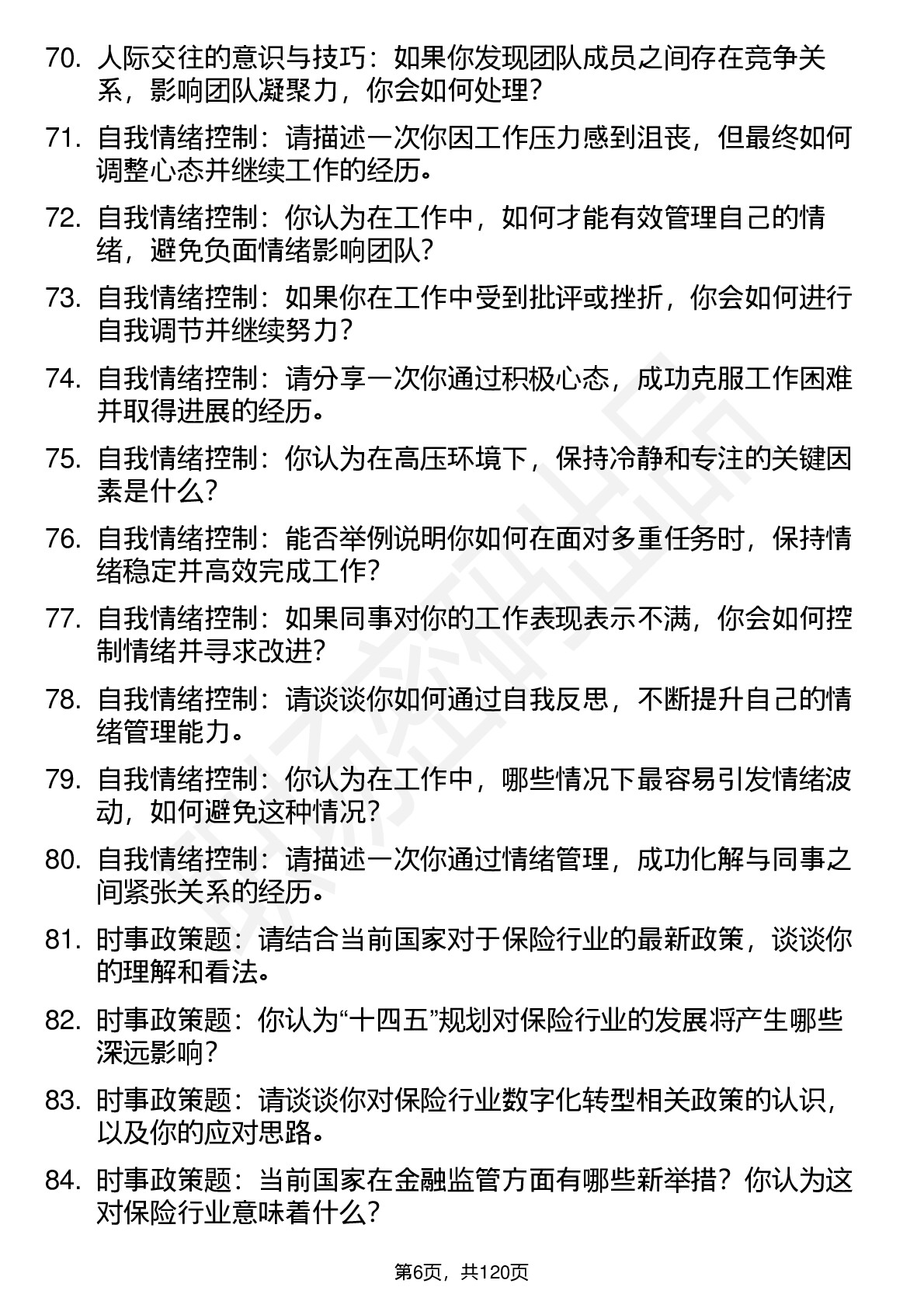 70. 人际交往的意识与技巧：如果你发现团队成员之间存在竞争关系，影响团队凝聚力，你会如何处理？

71. 自我情绪控制：请描述一次你因工作压力感到沮丧，但最终如何调整心态并继续工作的经历。

72. 自我情绪控制：你认为在工作中，如何才能有效管理自己的情绪，避免负面情绪影响团队？

73. 自我情绪控制：如果你在工作中受到批评或挫折，你会如何进行自我调节并继续努力？

74. 自我情绪控制：请分享一次你通过积极心态，成功克服工作困难并取得进展的经历。

75. 自我情绪控制：你认为在高压环境下，保持冷静和专注的关键因素是什么？

76. 自我情绪控制：能否举例说明你如何在面对多重任务时，保持情绪稳定并高效完成工作？

77. 自我情绪控制：如果同事对你的工作表现表示不满，你会如何控制情绪并寻求改进？

78. 自我情绪控制：请谈谈你如何通过自我反思，不断提升自己的情绪管理能力。

79. 自我情绪控制：你认为在工作中，哪些情况下最容易引发情绪波动，如何避免这种情况？

80. 自我情绪控制：请描述一次你通过情绪管理，成功化解与同事之间紧张关系的经历。

81. 时事政策题：请结合当前国家对于保险行业的最新政策，谈谈你的理解和看法。

82. 时事政策题：你认为“十四五”规划对保险行业的发展将产生哪些深远影响？

83. 时事政策题：请谈谈你对保险行业数字化转型相关政策的认识，以及你的应对思路。

84. 时事政策题：当前国家在金融监管方面有哪些新举措？你认为这对保险行业意味着什么？

第6页，共120页